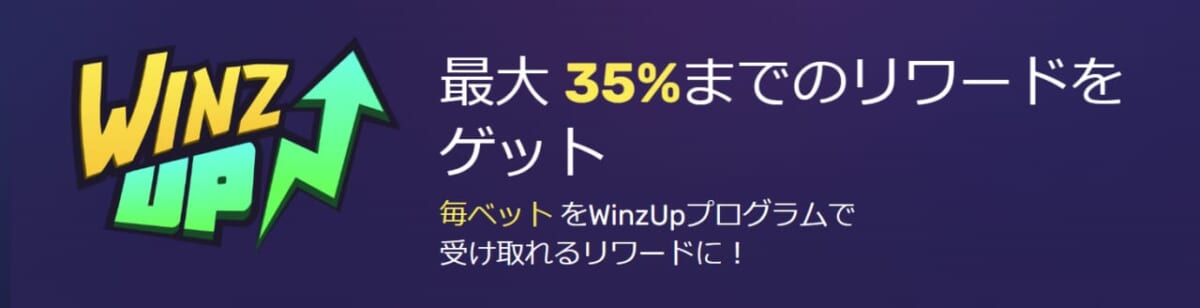 WINZ UP

最大 35%までのリワードをゲット

毎ベット をWinzUpプログラムで受け取れるリワードに！